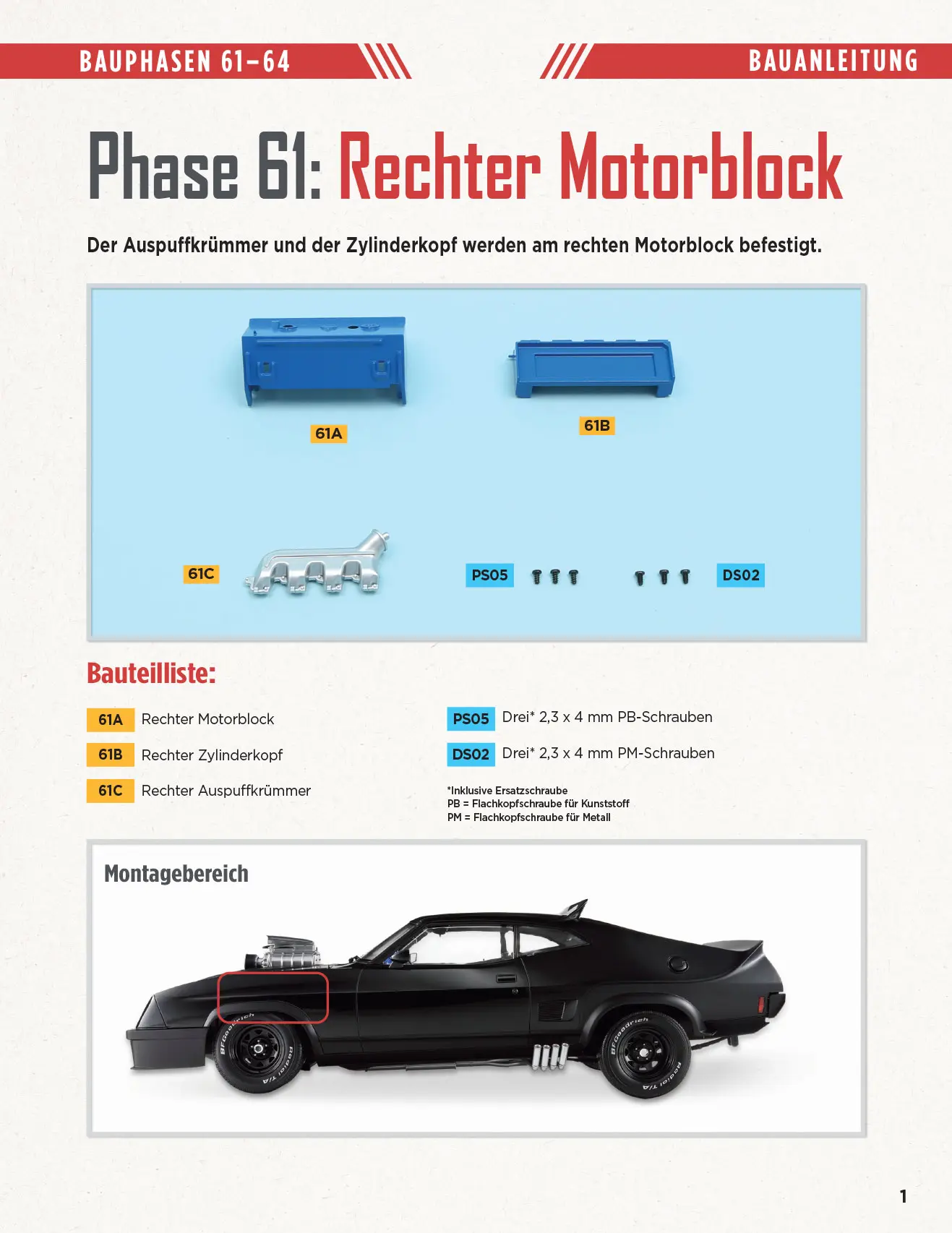 BAUPHASEN 61–64

BAUANLEITUNG

Phase 61: Rechter Motorblock

Der Auspuffkrümmer und der Zylinderkopf werden am rechten Motorblock befestigt.

61A

61B

61C

PS05

DS02

Bauteilliste:

61A Rechter Motorblock

61B Rechter Zylinderkopf

61C Rechter Auspuffkrümmer

PS05 Drei* 2,3 x 4 mm PB-Schrauben

DS02 Drei* 2,3 x 4 mm PM-Schrauben

*Inklusive Ersatzschraube
PB = Flachkopfschraube für Kunststoff
PM = Flachkopfschraube für Metall

Montagebereich

BFGoodrich
Radial T/A

BFGoodrich
Radial T/A

1